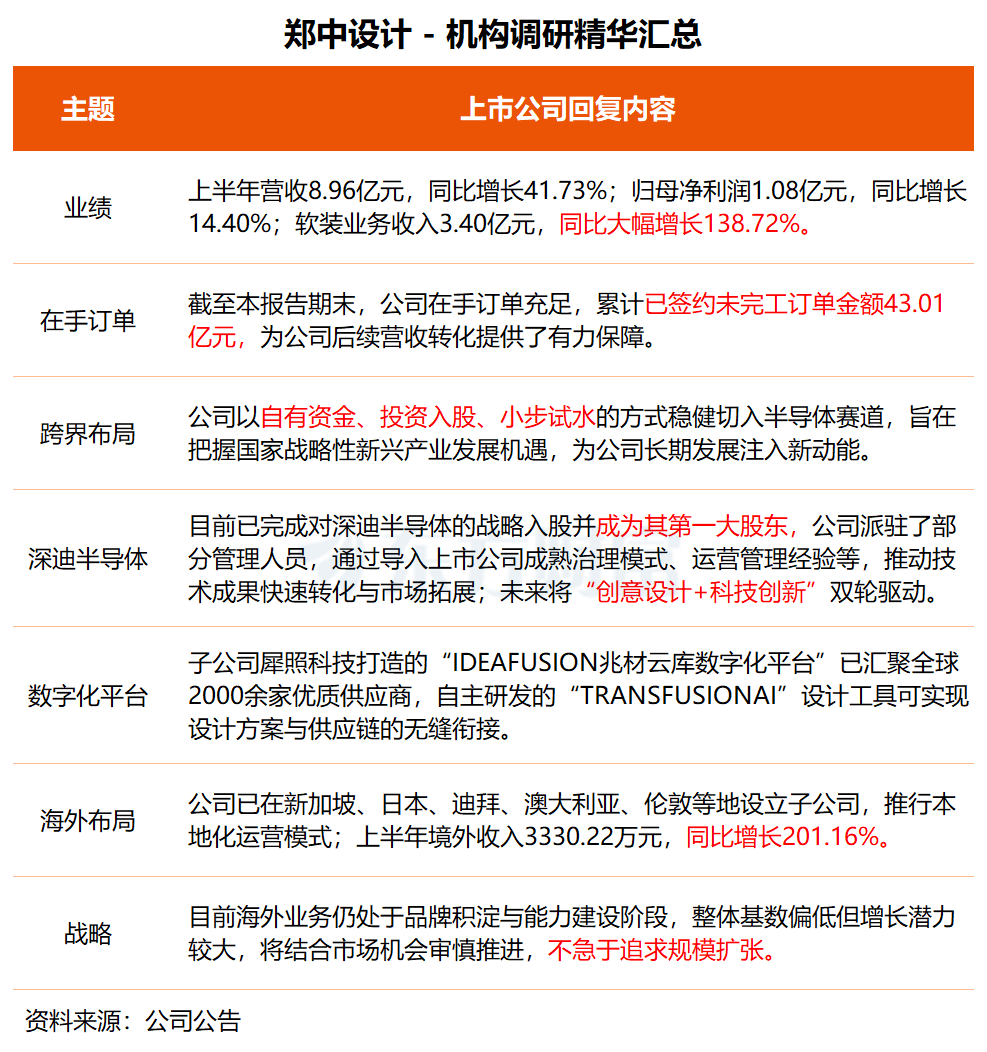 郑中设计 - 机构调研精华汇总

| 主题 | 上市公司回复内容 |
|---|---|
| 业绩 | 上半年营收8.96亿元，同比增长41.73%；归母净利润1.08亿元，同比增长14.40%；软装业务收入3.40亿元，同比大幅增长138.72%。 |
| 在手订单 | 截至本报告期末，公司在手订单充足，累计已签约未完工订单金额43.01亿元，为公司后续营收转化提供了有力保障。 |
| 跨界布局 | 公司以自有资金、投资入股、小步试水的方式稳健切入半导体赛道，旨在把握国家战略性新兴产业发展机遇，为公司长期发展注入新动能。 |
| 深迪半导体 | 目前已完成对深迪半导体的战略入股并成为其第一大股东，公司派驻了部分管理人员，通过导入上市公司成熟治理模式、运营管理经验等，推动技术成果快速转化与市场拓展；未来将“创意设计+科技创新”双轮驱动。 |
| 数字化平台 | 子公司犀照科技打造的“IDEAFUSION兆材云库数字化平台”已汇聚全球2000余家优质供应商，自主研发的“TRANSFUSIONAI”设计工具可实现设计方案与供应链的无缝衔接。 |
| 海外布局 | 公司已在新加坡、日本、迪拜、澳大利亚、伦敦等地设立子公司，推行本地化运营模式；上半年境外收入3330.22万元，同比增长201.16%。 |
| 战略 | 目前海外业务仍处于品牌积淀与能力建设阶段，整体基数偏低但增长潜力较大，将结合市场机会审慎推进，不急于追求规模扩张。 |

资料来源：公司公告